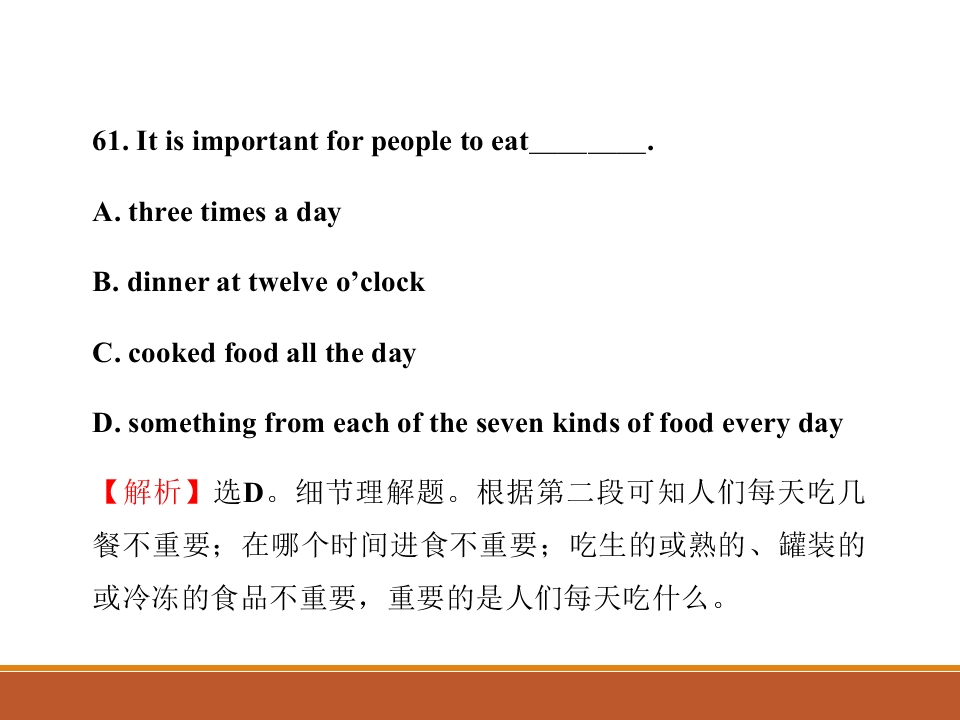 61. It is important for people to eat____.

A. three times a day

B. dinner at twelve o'clock

C. cooked food all the day

D. something from each of the seven kinds of food every day

【解析】选D。细节理解题。根据第二段可知人们每天吃几餐不重要；在哪个时间进食不重要；吃生的或熟的、罐装的或冷冻的食品不重要，重要的是人们每天吃什么。